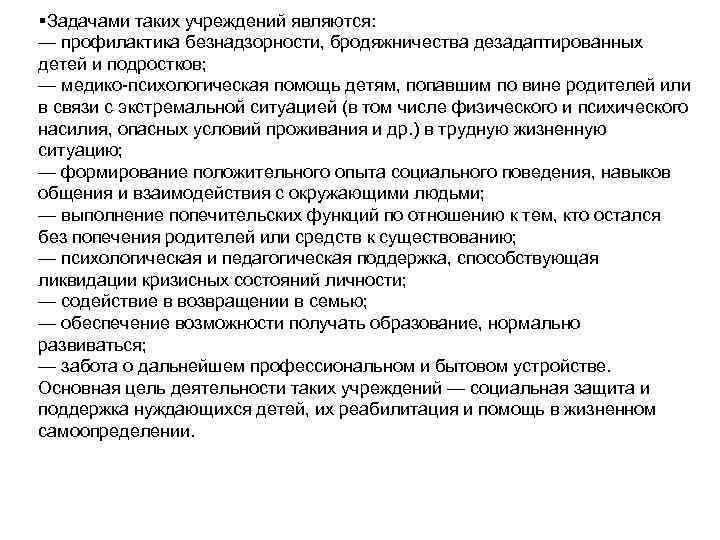 ▪Задачами таких учреждений являются:
— профилактика безнадзорности, бродяжничества дезадаптированных детей и подростков;
— медико-психологическая помощь детям, попавшим по вине родителей или в связи с экстремальной ситуацией (в том числе физического и психического насилия, опасных условий проживания и др.) в трудную жизненную ситуацию;
— формирование положительного опыта социального поведения, навыков общения и взаимодействия с окружающими людьми;
— выполнение попечительских функций по отношению к тем, кто остался без попечения родителей или средств к существованию;
— психологическая и педагогическая поддержка, способствующая ликвидации кризисных состояний личности;
— содействие в возвращении в семью;
— обеспечение возможности получать образование, нормально развиваться;
— забота о дальнейшем профессиональном и бытовом устройстве.
Основная цель деятельности таких учреждений — социальная защита и поддержка нуждающихся детей, их реабилитация и помощь в жизненном самоопределении.